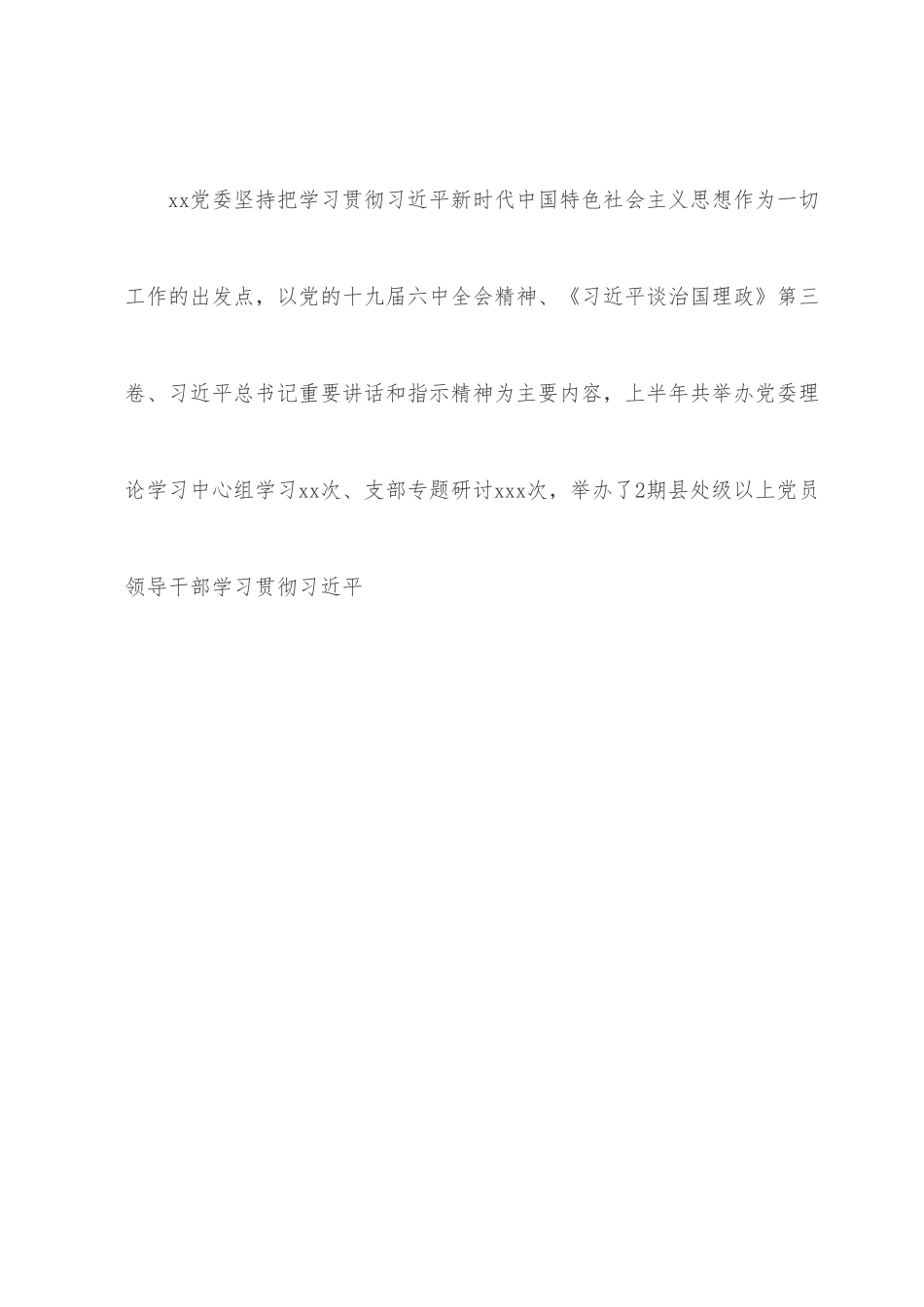 xx党委坚持把学习贯彻习近平新时代中国特色社会主义思想作为一切工作的出发点，以党的十九届六中全会精神、《习近平谈治国理政》第三卷、习近平总书记重要讲话和指示精神为主要内容，上半年共举办党委理论学习中心组学习xx次、支部专题研讨xxx次，举办了2期县处级以上党员领导干部学习贯彻习近平